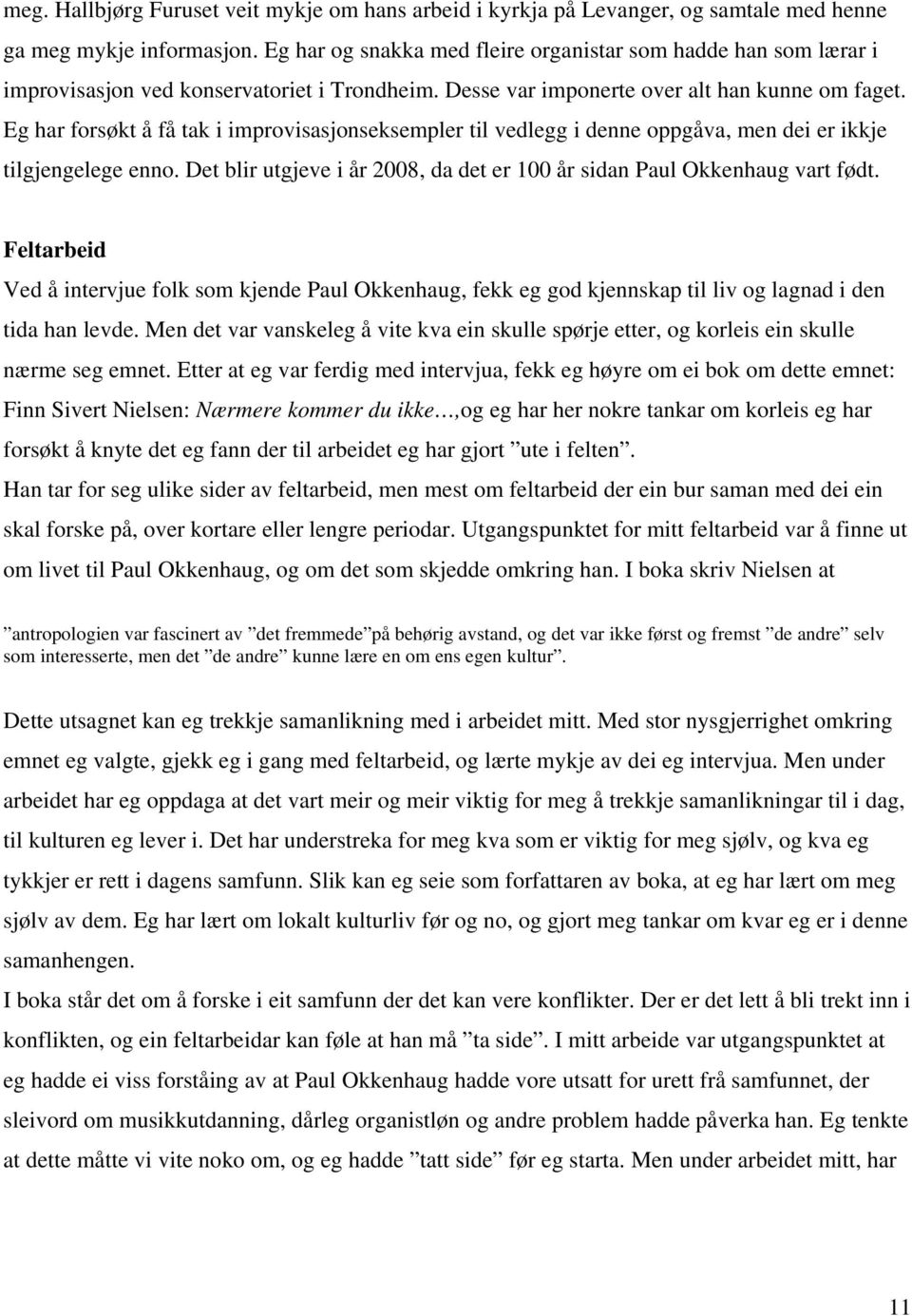 meg. Hallbjørg Furuset veit mykje om hans arbeid i kyrkja på Levanger, og samtale med henne ga meg mykje informasjon. Eg har og snakka med fleire organistar som hadde han som lærar i improvisasjon ved konservatoriet i Trondheim. Desse var imponerte over alt han kunne om faget. Eg har forsøkt å få tak i improvisasjonseksempler til vedlegg i denne oppgåva, men dei er ikkje tilgjengelege enno. Det blir utgjeve i år 2008, da det er 100 år sidan Paul Okkenhaug vart født.

Feltarbeid

Ved å intervjue folk som kjende Paul Okkenhaug, fekk eg god kjennskap til liv og lagnad i den tida han levde. Men det var vanskeleg å vite kva ein skulle spørje etter, og korleis ein skulle nærme seg emnet. Etter at eg var ferdig med intervjua, fekk eg høyre om ei bok om dette emnet: Finn Sivert Nielsen: Nærmere kommer du ikke…,og eg har her nokre tankar om korleis eg har forsøkt å knyte det eg fann der til arbeidet eg har gjort ”ute i felten”.

Han tar for seg ulike sider av feltarbeid, men mest om feltarbeid der ein bur saman med dei ein skal forske på, over kortare eller lengre periodar. Utgangspunktet for mitt feltarbeid var å finne ut om livet til Paul Okkenhaug, og om det som skjedde omkring han. I boka skriv Nielsen at

”antropologien var fascinert av ”det fremmede”på behørig avstand, og det var ikke først og fremst ”de andre” selv som interesserte, men det ”de andre” kunne lære en om ens egen kultur”.

Dette utsagnet kan eg trekkje samanlikning med i arbeidet mitt. Med stor nysgjerrighet omkring emnet eg valgte, gjekk eg i gang med feltarbeid, og lærte mykje av dei eg intervjua. Men under arbeidet har eg oppdaga at det vart meir og meir viktig for meg å trekkje samanlikningar til i dag, til kulturen eg lever i. Det har understreka for meg kva som er viktig for meg sjølv, og kva eg tykkjer er rett i dagens samfunn. Slik kan eg seie som forfattaren av boka, at eg har lært om meg sjølv av dem. Eg har lært om lokalt kulturliv før og no, og gjort meg tankar om kvar eg er i denne samanhengen.

I boka står det om å forske i eit samfunn der det kan vere konflikter. Der er det lett å bli trekt inn i konflikten, og ein feltarbeidar kan føle at han må ”ta side”. I mitt arbeide var utgangspunktet at eg hadde ei viss forståing av at Paul Okkenhaug hadde vore utsatt for urett frå samfunnet, der sleivord om musikkutdanning, dårleg organistløn og andre problem hadde påverka han. Eg tenkte at dette måtte vi vite noko om, og eg hadde ”tatt side” før eg starta. Men under arbeidet mitt, har

11